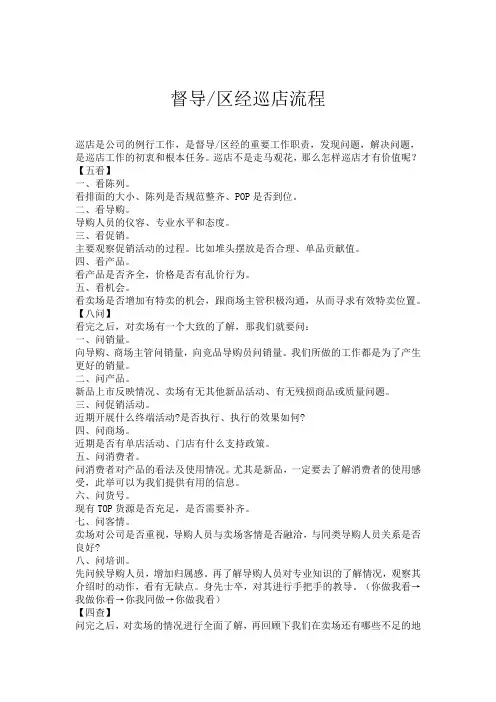 督导/区经巡店流程

巡店是公司的例行工作，是督导/区经的重要工作职责，发现问题，解决问题，是巡店工作的初衷和根本任务。巡店不是走马观花，那么怎样巡店才有价值呢？
【五看】
一、看陈列。
看排面的大小、陈列是否规范整齐、POP是否到位。
二、看导购。
导购人员的仪容、专业水平和态度。
三、看促销。
主要观察促销活动的过程。比如堆头摆放是否合理、单品贡献值。
四、看产品。
看产品是否齐全，价格是否有乱价行为。
五、看机会。
看卖场是否增加有特卖的机会，跟商场主管积极沟通，从而寻求有效特卖位置。
【八问】
看完之后，对卖场有一个大致的了解，那我们就要问：
一、问销量。
向导购、商场主管问销量，向竞品导购员问销量。我们所做的工作都是为了产生更好的销量。
二、问产品。
新品上市反映情况、卖场有无其他新品活动、有无残损商品或质量问题。
三、问促销活动。
近期开展什么终端活动?是否执行、执行的效果如何?
四、问商场。
近期是否有单店活动、门店有什么支持政策。
五、问消费者。
问消费者对产品的看法及使用情况。尤其是新品，一定要去了解消费者的使用感受，此举可以为我们提供有用的信息。
六、问货号。
现有TOP货源是否充足，是否需要补齐。
七、问客情。
卖场对公司是否重视，导购人员与卖场客情是否融洽，与同类导购人员关系是否良好?
八、问培训。
先问候导购人员，增加归属感。再了解导购人员对专业知识的了解情况，观察其介绍时的动作，看有无缺点。身先士卒，对其进行手把手的教导。（你做我看→我做你看→你我同做→你做我看）
【四查】
问完之后，对卖场的情况进行全面了解，再回顾下我们在卖场还有哪些不足的地